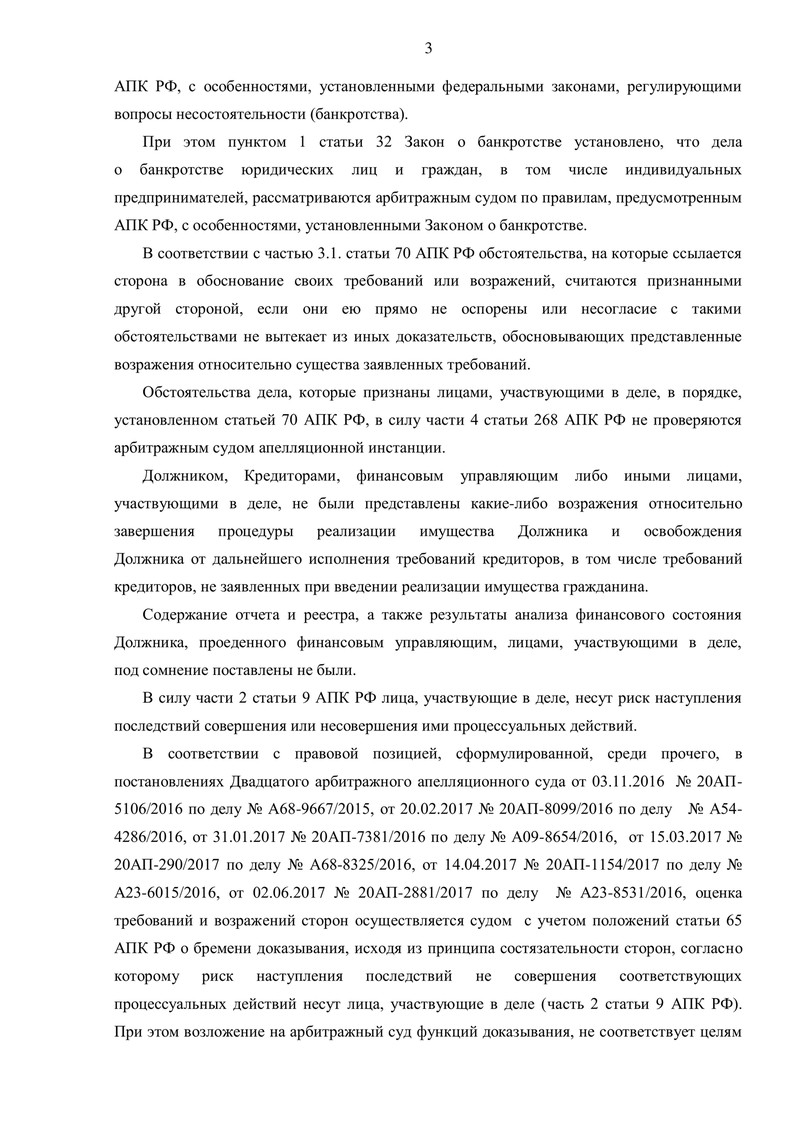 3

АПК РФ, с особенностями, установленными федеральными законами, регулирующими вопросы несостоятельности (банкротства).

При этом пунктом 1 статьи 32 Закон о банкротстве установлено, что дела о банкротстве юридических лиц и граждан, в том числе индивидуальных предпринимателей, рассматриваются арбитражным судом по правилам, предусмотренным АПК РФ, с особенностями, установленными Законом о банкротстве.

В соответствии с частью 3.1. статьи 70 АПК РФ обстоятельства, на которые ссылается сторона в обоснование своих требований или возражений, считаются признанными другой стороной, если они ею прямо не оспорены или несогласие с такими обстоятельствами не вытекает из иных доказательств, обосновывающих представленные возражения относительно существа заявленных требований.

Обстоятельства дела, которые признаны лицами, участвующими в деле, в порядке, установленном статьей 70 АПК РФ, в силу части 4 статьи 268 АПК РФ не проверяются арбитражным судом апелляционной инстанции.

Должником, Кредиторами, финансовым управляющим либо иными лицами, участвующими в деле, не были представлены какие-либо возражения относительно завершения процедуры реализации имущества Должника и освобождения Должника от дальнейшего исполнения требований кредиторов, в том числе требований кредиторов, не заявленных при введении реализации имущества гражданина.

Содержание отчета и реестра, а также результаты анализа финансового состояния Должника, проеденного финансовым управляющим, лицами, участвующими в деле, под сомнение поставлены не были.

В силу части 2 статьи 9 АПК РФ лица, участвующие в деле, несут риск наступления последствий совершения или несовершения ими процессуальных действий.

В соответствии с правовой позицией, сформулированной, среди прочего, в постановлениях Двадцатого арбитражного апелляционного суда от 03.11.2016 № 20АП-5106/2016 по делу № А68-9667/2015, от 20.02.2017 № 20АП-8099/2016 по делу № А54-4286/2016, от 31.01.2017 № 20АП-7381/2016 по делу № А09-8654/2016, от 15.03.2017 № 20АП-290/2017 по делу № А68-8325/2016, от 14.04.2017 № 20АП-1154/2017 по делу № А23-6015/2016, от 02.06.2017 № 20АП-2881/2017 по делу № А23-8531/2016, оценка требований и возражений сторон осуществляется судом с учетом положений статьи 65 АПК РФ о бремени доказывания, исходя из принципа состязательности сторон, согласно которому риск наступления последствий не совершения соответствующих процессуальных действий несут лица, участвующие в деле (часть 2 статьи 9 АПК РФ). При этом возложение на арбитражный суд функций доказывания, не соответствует целям